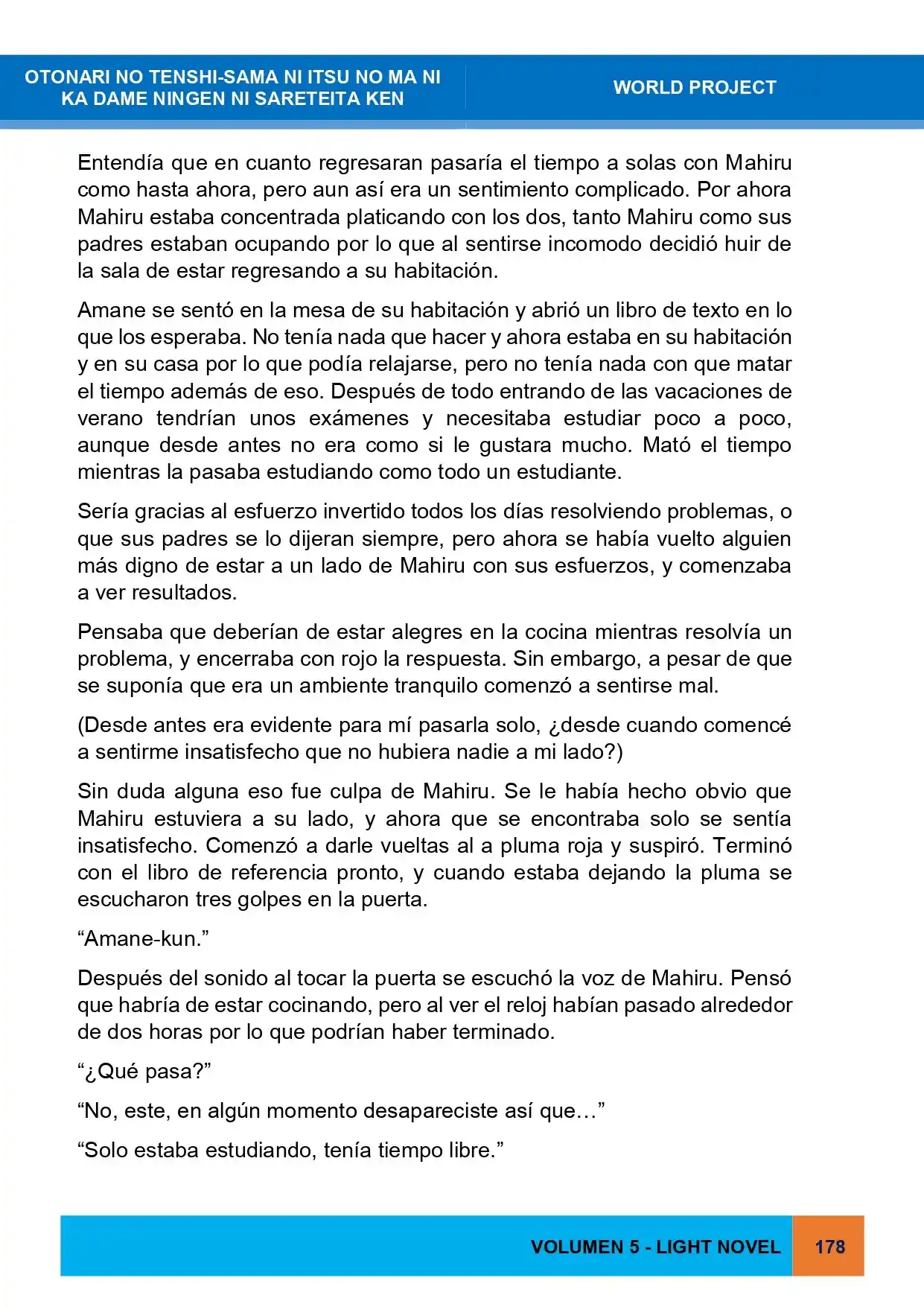 OTONARI NO TENSHI-SAMA NI ITSU NO MA NI
KA DAME NINGEN NI SARETEITA KEN

WORLD PROJECT

Entendía que en cuanto regresaran pasaría el tiempo a solas con Mahiru como hasta ahora, pero aun así era un sentimiento complicado. Por ahora Mahiru estaba concentrada platicando con los dos, tanto Mahiru como sus padres estaban ocupando por lo que al sentirse incomodo decidió huir de la sala de estar regresando a su habitación.

Amane se sentó en la mesa de su habitación y abrió un libro de texto en lo que los esperaba. No tenía nada que hacer y ahora estaba en su habitación y en su casa por lo que podía relajarse, pero no tenía nada con que matar el tiempo además de eso. Después de todo entrando de las vacaciones de verano tendrían unos exámenes y necesitaba estudiar poco a poco, aunque desde antes no era como si le gustara mucho. Mató el tiempo mientras la pasaba estudiando como todo un estudiante.

Sería gracias al esfuerzo invertido todos los días resolviendo problemas, o que sus padres se lo dijeran siempre, pero ahora se había vuelto alguien más digno de estar a un lado de Mahiru con sus esfuerzos, y comenzaba a ver resultados.

Pensaba que deberían de estar alegres en la cocina mientras resolvía un problema, y encerraba con rojo la respuesta. Sin embargo, a pesar de que se suponía que era un ambiente tranquilo comenzó a sentirse mal.

(Desde antes era evidente para mí pasarla solo, ¿desde cuando comencé a sentirme insatisfecho que no hubiera nadie a mi lado?)

Sin duda alguna eso fue culpa de Mahiru. Se le había hecho obvio que Mahiru estuviera a su lado, y ahora que se encontraba solo se sentía insatisfecho. Comenzó a darle vueltas al a pluma roja y suspiró. Terminó con el libro de referencia pronto, y cuando estaba dejando la pluma se escucharon tres golpes en la puerta.

"Amane-kun."

Después del sonido al tocar la puerta se escuchó la voz de Mahiru. Pensó que habría de estar cocinando, pero al ver el reloj habían pasado alrededor de dos horas por lo que podrían haber terminado.

"¿Qué pasa?"

"No, este, en algún momento desapareciste así que…"

"Solo estaba estudiando, tenía tiempo libre."

VOLUMEN 5 - LIGHT NOVEL 178